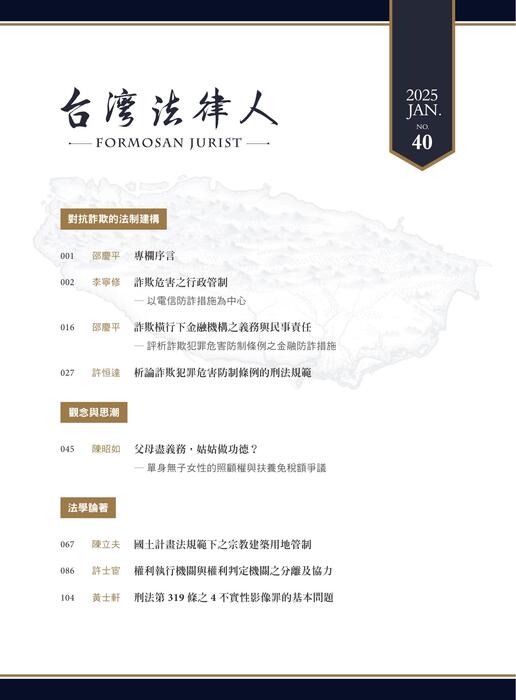 台灣法律人

— FORMOSAN JURIST —

2025
JAN.
NO.
40

對抗詐欺的法制建構

001 邵慶平 專欄序言

002 李寧修 詐欺危害之行政管制
— 以電信防詐措施為中心

016 邵慶平 詐欺橫行下金融機構之義務與民事責任
— 評析詐欺犯罪危害防制條例之金融防詐措施

027 許恒達 析論詐欺犯罪危害防制條例的刑法規範

觀念與思潮

045 陳昭如 父母盡義務，姑姑做功德？
— 單身無子女性的照顧權與扶養免稅額爭議

法學論著

067 陳立夫 國土計畫法規範下之宗教建築用地管制

086 許士宦 權利執行機關與權利判定機關之分離及協力

104 黃士軒 刑法第 319 條之 4 不實性影像罪的基本問題